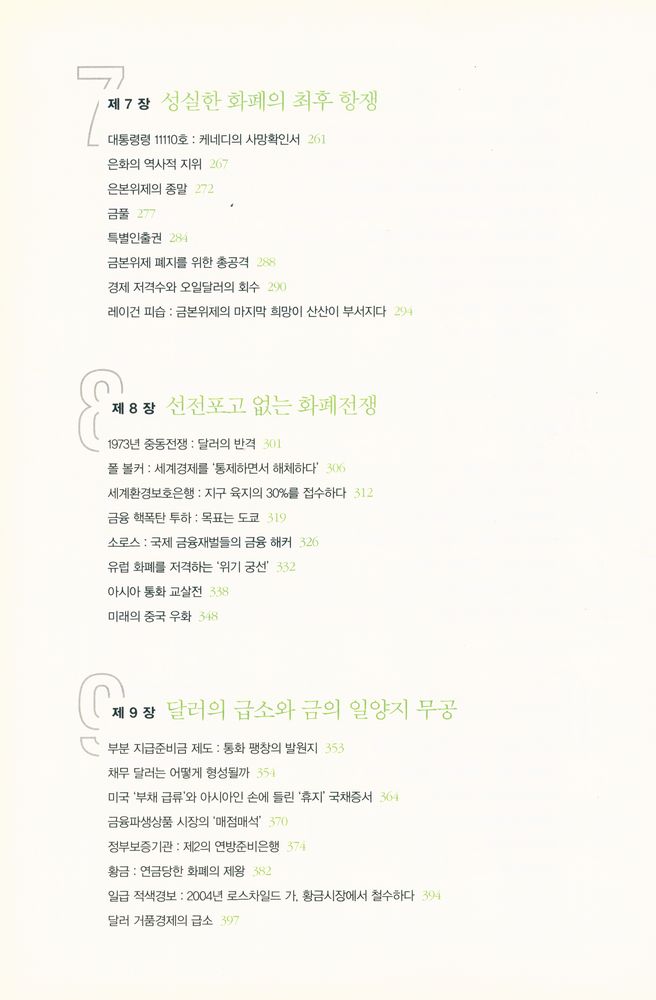 7

제 7 장 성실한 화폐의 최후 항쟁

대통령령 11110호 : 케네디의 사망확인서 261
은화의 역사적 지위 267
은본위제의 종말 272
금풀 277
특별인출권 284
금본위제 폐지를 위한 총공격 288
경제 저격수와 오일달러의 회수 290
레이건 피습 : 금본위제의 마지막 희망이 산산이 부서지다 294

8

제 8 장 선전포고 없는 화폐전쟁

1973년 중동전쟁 : 달러의 반격 301
폴 볼커 : 세계경제를 '통제하면서 해체하다' 306
세계환경보호은행 : 지구 육지의 30%를 접수하다 312
금융 핵폭탄 투하 : 목표는 도쿄 319
소로스 : 국제 금융재벌들의 금융 해커 326
유럽 화폐를 저격하는 '위기 궁선' 332
아시아 통화 교살전 338
미래의 중국 우화 348

9

제 9 장 달러의 급소와 금의 일양지 무공

부분 지급준비금 제도 : 통화 팽창의 발원지 353
채무 달러는 어떻게 형성될까 354
미국 '부채 급류'와 아시아인 손에 들린 '휴지' 국채증서 364
금융파생상품 시장의 '매점매석' 370
정부보증기관 : 제2의 연방준비은행 374
황금 : 연금당한 화폐의 제왕 382
일급 적색경보 : 2004년 로스차일드 가, 황금시장에서 철수하다 394
달러 거품경제의 급소 397